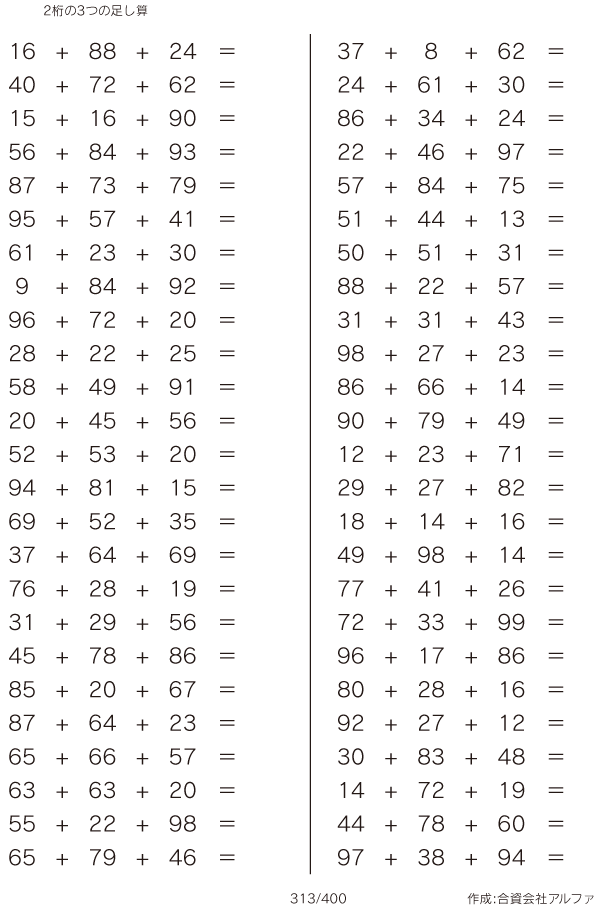 2桁の3つの足し算

$16 + 88 + 24 =$
$40 + 72 + 62 =$
$15 + 16 + 90 =$
$56 + 84 + 93 =$
$87 + 73 + 79 =$
$95 + 57 + 41 =$
$61 + 23 + 30 =$
$9 + 84 + 92 =$
$96 + 72 + 20 =$
$28 + 22 + 25 =$
$58 + 49 + 91 =$
$20 + 45 + 56 =$
$52 + 53 + 20 =$
$94 + 81 + 15 =$
$69 + 52 + 35 =$
$37 + 64 + 69 =$
$76 + 28 + 19 =$
$31 + 29 + 56 =$
$45 + 78 + 86 =$
$85 + 20 + 67 =$
$87 + 64 + 23 =$
$65 + 66 + 57 =$
$63 + 63 + 20 =$
$55 + 22 + 98 =$
$65 + 79 + 46 =$

$37 + 8 + 62 =$
$24 + 61 + 30 =$
$86 + 34 + 24 =$
$22 + 46 + 97 =$
$57 + 84 + 75 =$
$51 + 44 + 13 =$
$50 + 51 + 31 =$
$88 + 22 + 57 =$
$31 + 31 + 43 =$
$98 + 27 + 23 =$
$86 + 66 + 14 =$
$90 + 79 + 49 =$
$12 + 23 + 71 =$
$29 + 27 + 82 =$
$18 + 14 + 16 =$
$49 + 98 + 14 =$
$77 + 41 + 26 =$
$72 + 33 + 99 =$
$96 + 17 + 86 =$
$80 + 28 + 16 =$
$92 + 27 + 12 =$
$30 + 83 + 48 =$
$14 + 72 + 19 =$
$44 + 78 + 60 =$
$97 + 38 + 94 =$

313/400

作成:合資会社アルファ